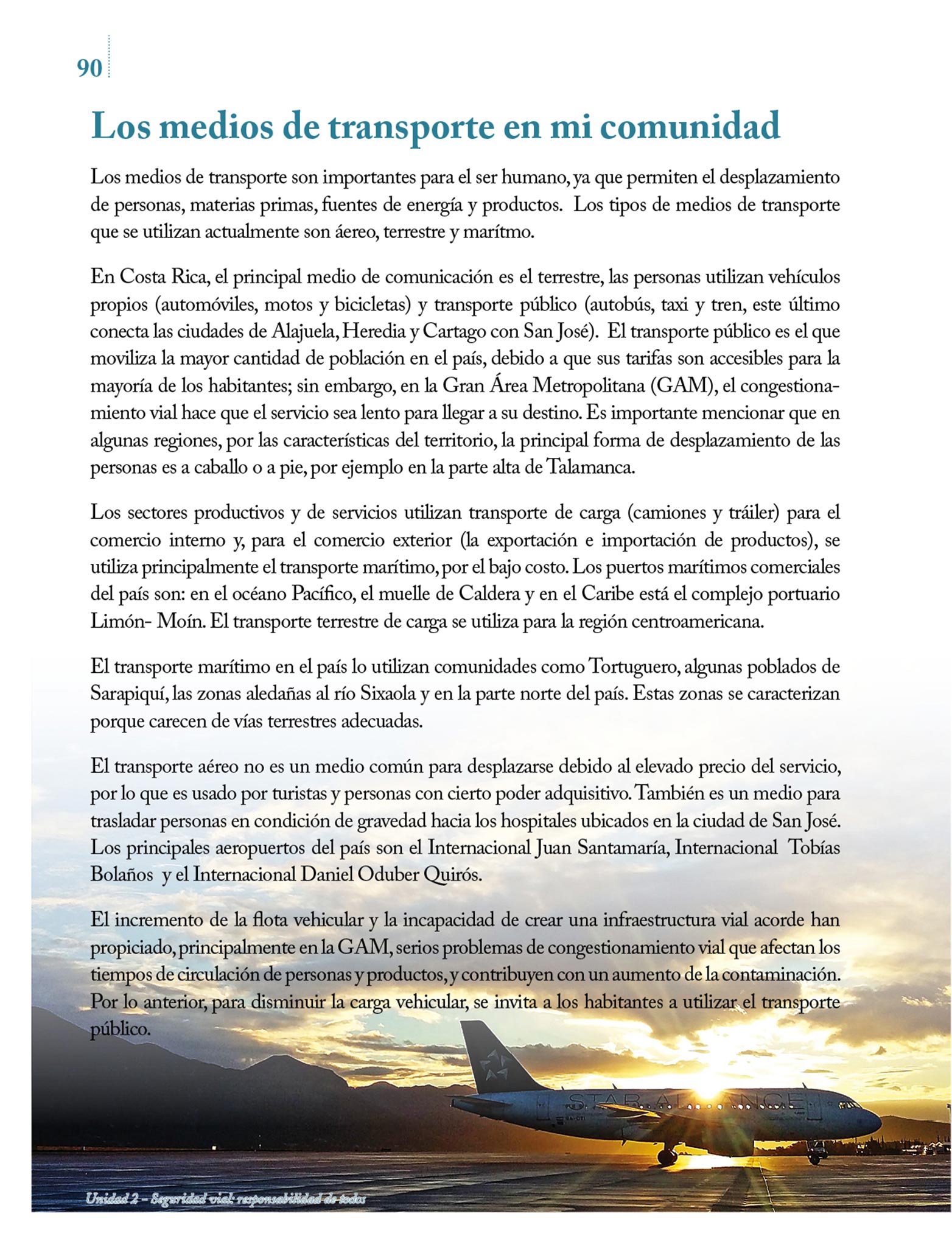 90

Los medios de transporte en mi comunidad

Los medios de transporte son importantes para el ser humano, ya que permiten el desplazamiento de personas, materias primas, fuentes de energía y productos. Los tipos de medios de transporte que se utilizan actualmente son áereo, terrestre y marítmo.

En Costa Rica, el principal medio de comunicación es el terrestre, las personas utilizan vehículos propios (automóviles, motos y bicicletas) y transporte público (autobús, taxi y tren, este último conecta las ciudades de Alajuela, Heredia y Cartago con San José). El transporte público es el que moviliza la mayor cantidad de población en el país, debido a que sus tarifas son accesibles para la mayoría de los habitantes; sin embargo, en la Gran Área Metropolitana (GAM), el congestionamiento vial hace que el servicio sea lento para llegar a su destino. Es importante mencionar que en algunas regiones, por las características del territorio, la principal forma de desplazamiento de las personas es a caballo o a pie, por ejemplo en la parte alta de Talamanca.

Los sectores productivos y de servicios utilizan transporte de carga (camiones y tráiler) para el comercio interno y, para el comercio exterior (la exportación e importación de productos), se utiliza principalmente el transporte marítimo, por el bajo costo. Los puertos marítimos comerciales del país son: en el océano Pacífico, el muelle de Caldera y en el Caribe está el complejo portuario Limón- Moín. El transporte terrestre de carga se utiliza para la región centroamericana.

El transporte marítimo en el país lo utilizan comunidades como Tortuguero, algunas poblados de Sarapiquí, las zonas aledañas al río Sixaola y en la parte norte del país. Estas zonas se caracterizan porque carecen de vías terrestres adecuadas.

El transporte aéreo no es un medio común para desplazarse debido al elevado precio del servicio, por lo que es usado por turistas y personas con cierto poder adquisitivo. También es un medio para trasladar personas en condición de gravedad hacia los hospitales ubicados en la ciudad de San José. Los principales aeropuertos del país son el Internacional Juan Santamaría, Internacional Tobías Bolaños y el Internacional Daniel Oduber Quirós.

El incremento de la flota vehicular y la incapacidad de crear una infraestructura vial acorde han propiciado, principalmente en la GAM, serios problemas de congestionamiento vial que afectan los tiempos de circulación de personas y productos, y contribuyen con un aumento de la contaminación. Por lo anterior, para disminuir la carga vehicular, se invita a los habitantes a utilizar el transporte público.

STAR ALLIANCE

Unidad 2 – Seguridad vial: responsabilidad de todos